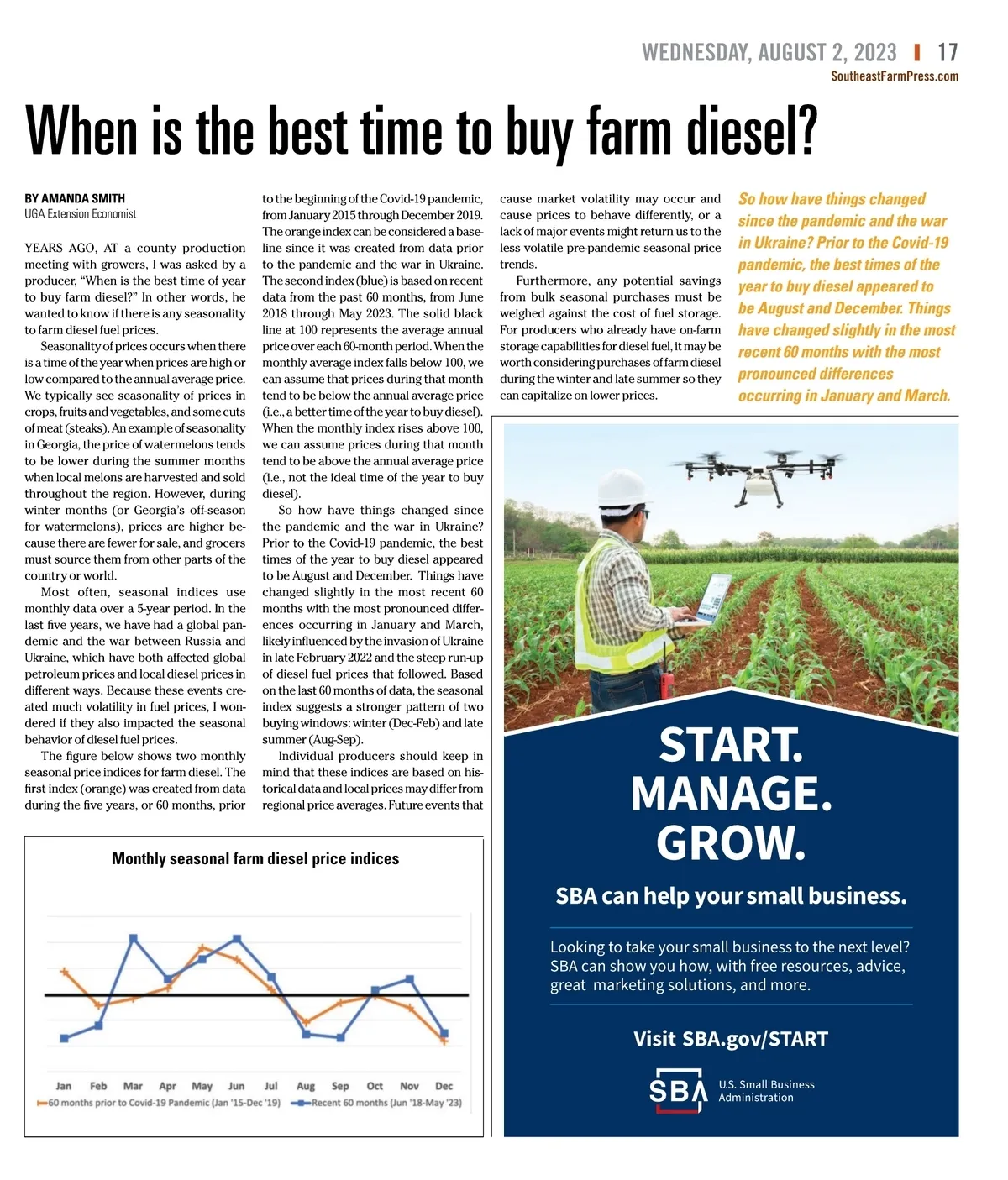 WEDNESDAY, AUGUST 2, 2023 | 17
SoutheastFarmPress.com

When is the best time to buy farm diesel?

BY AMANDA SMITH
UGA Extension Economist

YEARS AGO, AT a county production meeting with growers, I was asked by a producer, "When is the best time of year to buy farm diesel?" In other words, he wanted to know if there is any seasonality to farm diesel fuel prices.

Seasonality of prices occurs when there is a time of the year when prices are high or low compared to the annual average price. We typically see seasonality of prices in crops, fruits and vegetables, and some cuts of meat (steaks). An example of seasonality in Georgia, the price of watermelons tends to be lower during the summer months when local melons are harvested and sold throughout the region. However, during winter months (or Georgia's off-season for watermelons), prices are higher because there are fewer for sale, and grocers must source them from other parts of the country or world.

Most often, seasonal indices use monthly data over a 5-year period. In the last five years, we have had a global pandemic and the war between Russia and Ukraine, which have both affected global petroleum prices and local diesel prices in different ways. Because these events created much volatility in fuel prices, I wondered if they also impacted the seasonal behavior of diesel fuel prices.

The figure below shows two monthly seasonal price indices for farm diesel. The first index (orange) was created from data during the five years, or 60 months, prior to the beginning of the Covid-19 pandemic, from January 2015 through December 2019. The orange index can be considered a baseline since it was created from data prior to the pandemic and the war in Ukraine. The second index (blue) is based on recent data from the past 60 months, from June 2018 through May 2023. The solid black line at 100 represents the average annual price over each 60-month period. When the monthly average index falls below 100, we can assume that prices during that month tend to be below the annual average price (i.e., a better time of the year to buy diesel). When the monthly index rises above 100, we can assume prices during that month tend to be above the annual average price (i.e., not the ideal time of the year to buy diesel).

So how have things changed since the pandemic and the war in Ukraine? Prior to the Covid-19 pandemic, the best times of the year to buy diesel appeared to be August and December. Things have changed slightly in the most recent 60 months with the most pronounced differences occurring in January and March, likely influenced by the invasion of Ukraine in late February 2022 and the steep run-up of diesel fuel prices that followed. Based on the last 60 months of data, the seasonal index suggests a stronger pattern of two buying windows: winter (Dec-Feb) and late summer (Aug-Sep).

Individual producers should keep in mind that these indices are based on historical data and local prices may differ from regional price averages. Future events that cause market volatility may occur and cause prices to behave differently, or a lack of major events might return us to the less volatile pre-pandemic seasonal price trends.

Furthermore, any potential savings from bulk seasonal purchases must be weighed against the cost of fuel storage. For producers who already have on-farm storage capabilities for diesel fuel, it may be worth considering purchases of farm diesel during the winter and late summer so they can capitalize on lower prices.

So how have things changed since the pandemic and the war in Ukraine? Prior to the Covid-19 pandemic, the best times of the year to buy diesel appeared to be August and December. Things have changed slightly in the most recent 60 months with the most pronounced differences occurring in January and March.

Monthly seasonal farm diesel price indices

Jan Feb Mar Apr May Jun Jul Aug Sep Oct Nov Dec
60 months prior to Covid-19 Pandemic (Jan '15-Dec '19)
Recent 60 months (Jun '18-May '23)

START.
MANAGE.
GROW.

SBA can help your small business.

Looking to take your small business to the next level? SBA can show you how, with free resources, advice, great marketing solutions, and more.

Visit SBA.gov/START

SBA U.S. Small Business Administration